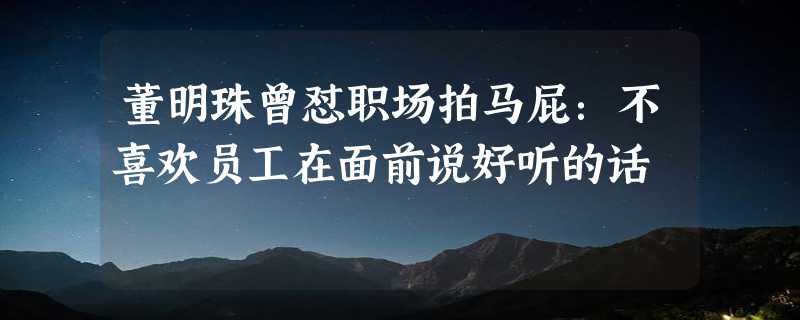 董明珠曾怼职场拍马屁：不喜欢员工在面前说好听的话